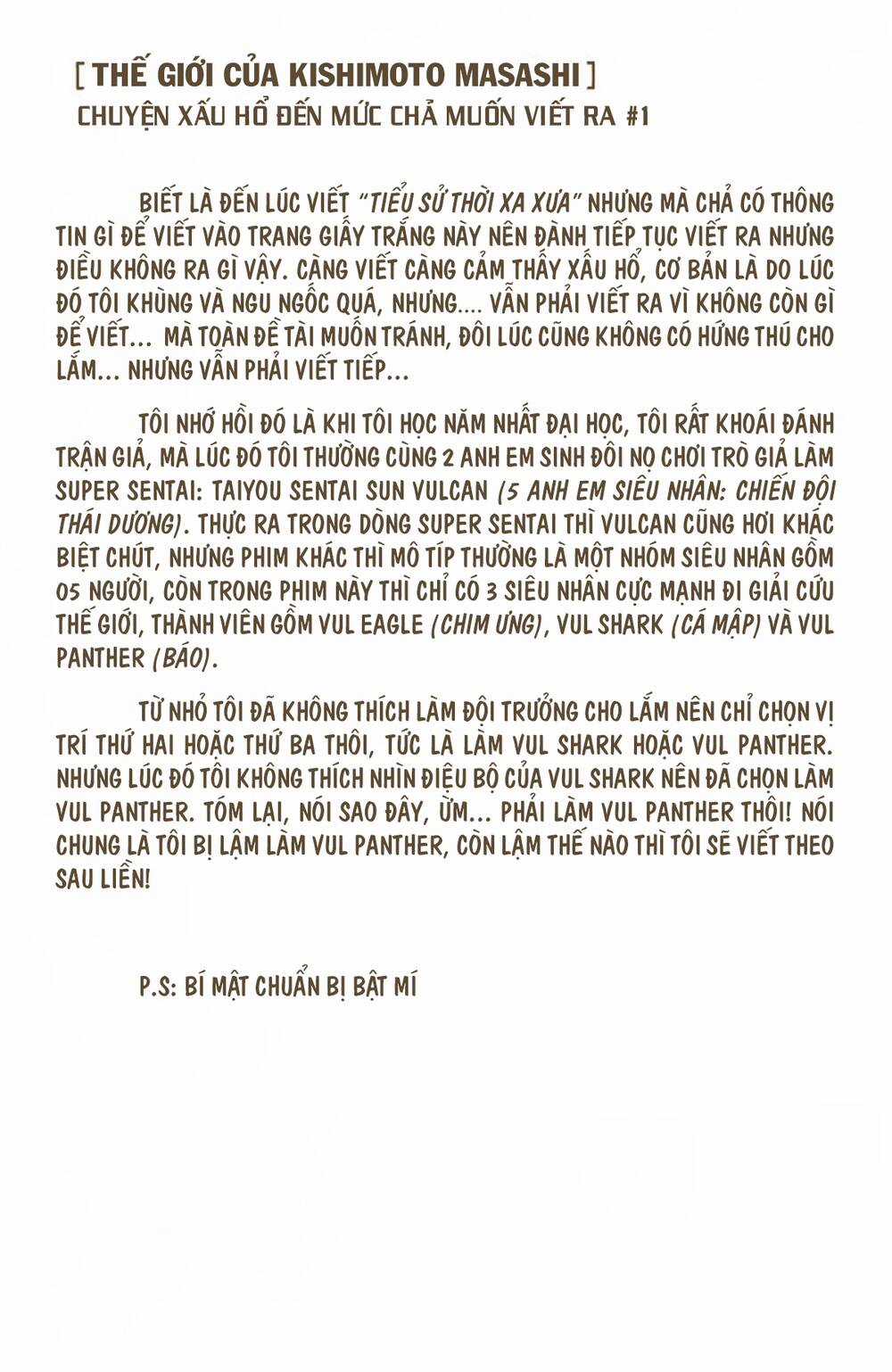 [ THẾ GIỚI CỦA KISHIMOTO MASASHI ]
CHUYỆN XẤU HỔ ĐẾN MỨC CHẢ MUỐN VIẾT RA #1

BIẾT LÀ ĐẾN LÚC VIẾT "TIỂU SỬ THỜI XA XƯA" NHƯNG MÀ CHẢ CÓ THÔNG TIN GÌ ĐỂ VIẾT VÀO TRANG GIẤY TRẮNG NÀY NÊN ĐÀNH TIẾP TỤC VIẾT RA NHƯNG ĐIỀU KHÔNG RA GÌ VẬY. CÀNG VIẾT CÀNG CẢM THẤY XẤU HỔ, CƠ BẢN LÀ DO LÚC ĐÓ TÔI KHÙNG VÀ NGU NGỐC QUÁ, NHƯNG.... VẪN PHẢI VIẾT RA VÌ KHÔNG CÒN GÌ ĐỂ VIẾT... MÀ TOÀN ĐỀ TÀI MUỐN TRÁNH, ĐÔI LÚC CŨNG KHÔNG CÓ HỨNG THÚ CHO LẮM... NHƯNG VẪN PHẢI VIẾT TIẾP...

TÔI NHỚ HỒI ĐÓ LÀ KHI TÔI HỌC NĂM NHẤT ĐẠI HỌC, TÔI RẤT KHOÁI ĐÁNH TRẬN GIẢ, MÀ LÚC ĐÓ TÔI THƯỜNG CÙNG 2 ANH EM SINH ĐÔI NỌ CHƠI TRÒ GIẢ LÀM SUPER SENTAI: TAIYOU SENTAI SUN VULCAN (5 ANH EM SIÊU NHÂN: CHIẾN ĐỘI THÁI DƯƠNG). THỰC RA TRONG DÒNG SUPER SENTAI THÌ VULCAN CŨNG HƠI KHÁC BIỆT CHÚT, NHƯNG PHIM KHÁC THÌ MÔ TÍP THƯỜNG LÀ MỘT NHÓM SIÊU NHÂN GỒM 05 NGƯỜI, CÒN TRONG PHIM NÀY THÌ CHỈ CÓ 3 SIÊU NHÂN CỰC MẠNH ĐI GIẢI CỨU THẾ GIỚI, THÀNH VIÊN GỒM VUL EAGLE (CHIM ƯNG), VUL SHARK (CÁ MẬP) VÀ VUL PANTHER (BÁO).

TỪ NHỎ TÔI ĐÃ KHÔNG THÍCH LÀM ĐỘI TRƯỞNG CHO LẮM NÊN CHỈ CHỌN VỊ TRÍ THỨ HAI HOẶC THỨ BA THÔI, TỨC LÀ LÀM VUL SHARK HOẶC VUL PANTHER. NHƯNG LÚC ĐÓ TÔI KHÔNG THÍCH NHÌN ĐIỆU BỘ CỦA VUL SHARK NÊN ĐÃ CHỌN LÀM VUL PANTHER. TÓM LẠI, NÓI SAO ĐÂY, ỪM... PHẢI LÀM VUL PANTHER THÔI! NÓI CHUNG LÀ TÔI BỊ LẬM LÀM VUL PANTHER, CÒN LẬM THẾ NÀO THÌ TÔI SẼ VIẾT THEO SAU LIỀN!

P.S: BÍ MẬT CHUẨN BỊ BẬT MÍ